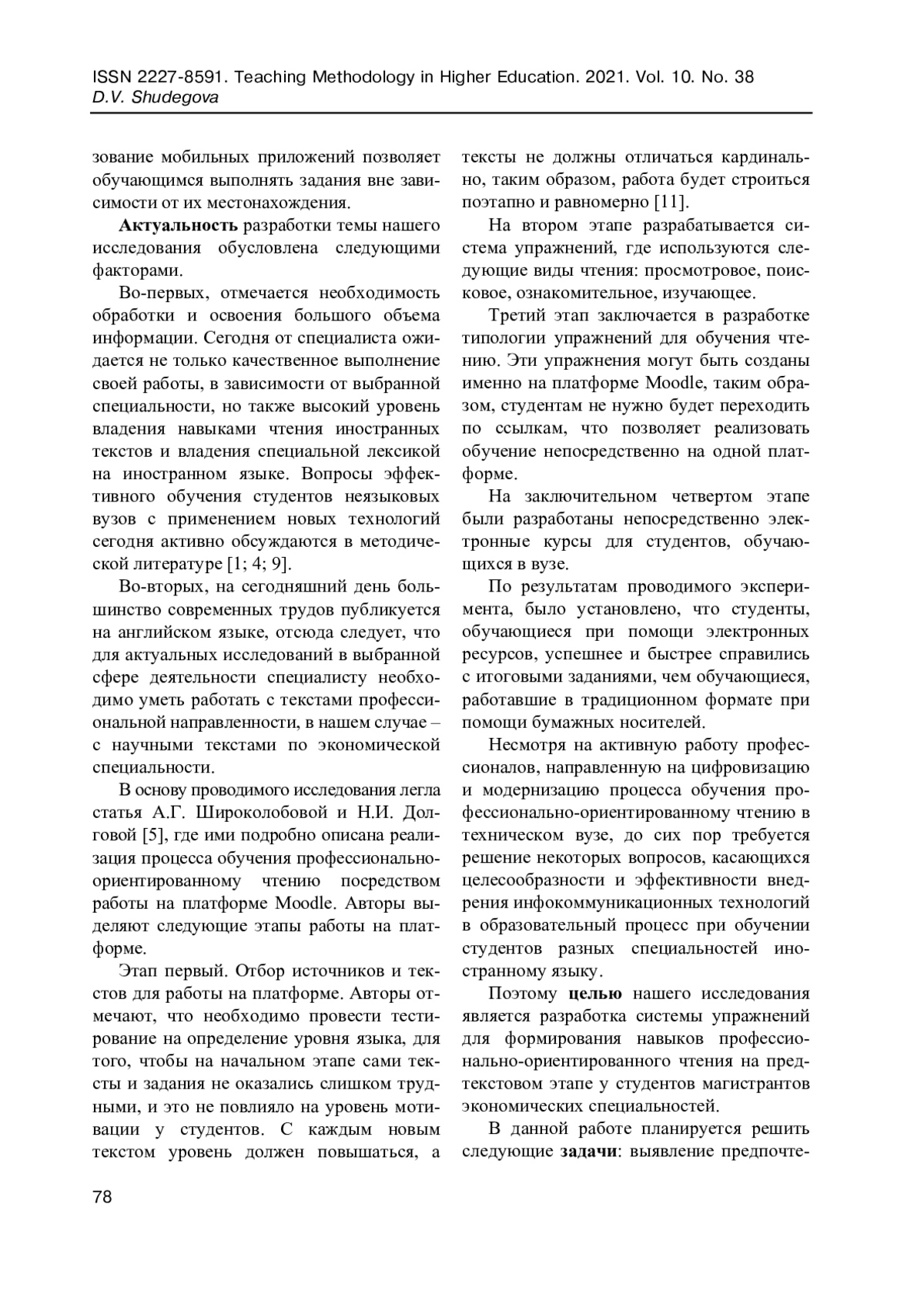 ISSN 2227-8591. Teaching Methodology in Higher Education. 2021. Vol. 10. No. 38
D.V. Shudegova

зование мобильных приложений позволяет обучающимся выполнять задания вне зависимости от их местонахождения.

Актуальность разработки темы нашего исследования обусловлена следующими факторами.

Во-первых, отмечается необходимость обработки и освоения большого объема информации. Сегодня от специалиста ожидается не только качественное выполнение своей работы, в зависимости от выбранной специальности, но также высокий уровень владения навыками чтения иностранных текстов и владения специальной лексикой на иностранном языке. Вопросы эффективного обучения студентов неязыковых вузов с применением новых технологий сегодня активно обсуждаются в методической литературе [1; 4; 9].

Во-вторых, на сегодняшний день большинство современных трудов публикуется на английском языке, отсюда следует, что для актуальных исследований в выбранной сфере деятельности специалисту необходимо уметь работать с текстами профессиональной направленности, в нашем случае – с научными текстами по экономической специальности.

В основу проводимого исследования легла статья А.Г. Широколобовой и Н.И. Долговой [5], где ими подробно описана реализация процесса обучения профессионально-ориентированному чтению посредством работы на платформе Moodle. Авторы выделяют следующие этапы работы на платформе.

Этап первый. Отбор источников и текстов для работы на платформе. Авторы отмечают, что необходимо провести тестирование на определение уровня языка, для того, чтобы на начальном этапе сами тексты и задания не оказались слишком трудными, и это не повлияло на уровень мотивации у студентов. С каждым новым текстом уровень должен повышаться, а тексты не должны отличаться кардинально, таким образом, работа будет строиться поэтапно и равномерно [11].

На втором этапе разрабатывается система упражнений, где используются следующие виды чтения: просмотровое, поисковое, ознакомительное, изучающее.

Третий этап заключается в разработке типологии упражнений для обучения чтению. Эти упражнения могут быть созданы именно на платформе Moodle, таким образом, студентам не нужно будет переходить по ссылкам, что позволяет реализовать обучение непосредственно на одной платформе.

На заключительном четвертом этапе были разработаны непосредственно электронные курсы для студентов, обучающихся в вузе.

По результатам проводимого эксперимента, было установлено, что студенты, обучающиеся при помощи электронных ресурсов, успешнее и быстрее справились с итоговыми заданиями, чем обучающиеся, работавшие в традиционном формате при помощи бумажных носителей.

Несмотря на активную работу профессионалов, направленную на цифровизацию и модернизацию процесса обучения профессионально-ориентированному чтению в техническом вузе, до сих пор требуется решение некоторых вопросов, касающихся целесообразности и эффективности внедрения инфокоммуникационных технологий в образовательный процесс при обучении студентов разных специальностей иностранному языку.

Поэтому целью нашего исследования является разработка системы упражнений для формирования навыков профессионально-ориентированного чтения на предтекстовом этапе у студентов магистрантов экономических специальностей.

В данной работе планируется решить следующие задачи: выявление предпочте-

78